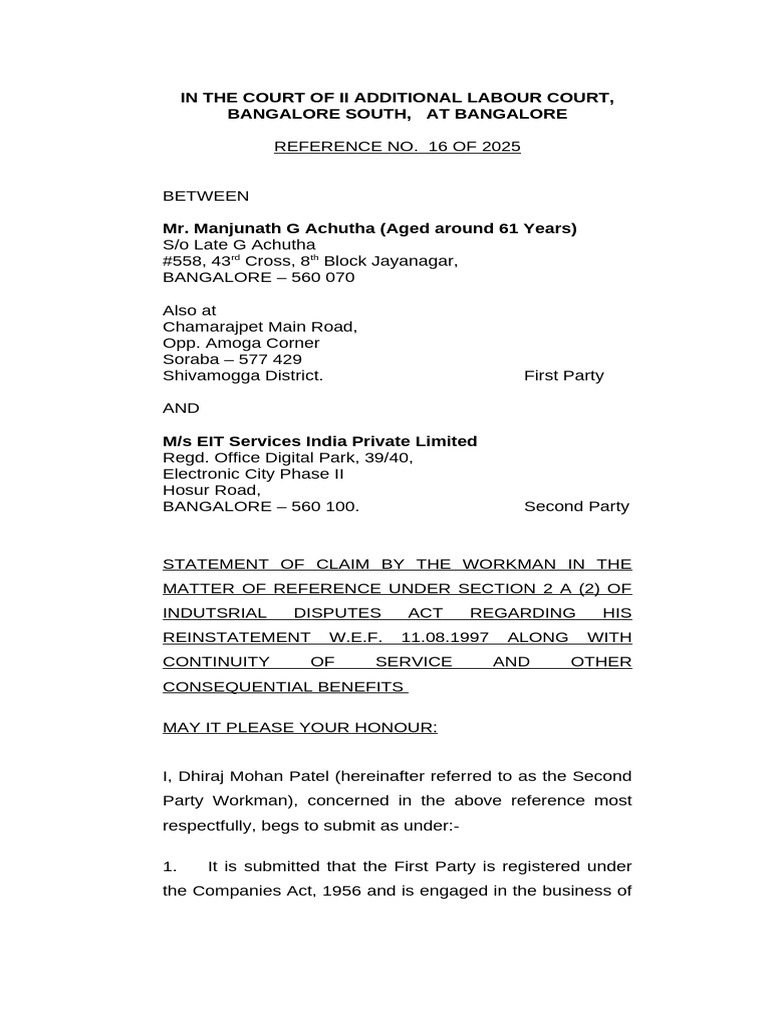 IN THE COURT OF II ADDITIONAL LABOUR COURT, BANGALORE SOUTH, AT BANGALORE

REFERENCE NO. 16 OF 2025

BETWEEN

Mr. Manjunath G Achutha (Aged around 61 Years)
S/o Late G Achutha
#558, 43$^{rd}$ Cross, 8$^{th}$ Block Jayanagar,
BANGALORE – 560 070

Also at
Chamarajpet Main Road,
Opp. Amoga Corner
Soraba – 577 429
Shivamogga District. First Party

AND

M/s EIT Services India Private Limited
Regd. Office Digital Park, 39/40,
Electronic City Phase II
Hosur Road,
BANGALORE – 560 100. Second Party

STATEMENT OF CLAIM BY THE WORKMAN IN THE MATTER OF REFERENCE UNDER SECTION 2 A (2) OF INDUTSRIAL DISPUTES ACT REGARDING HIS REINSTATEMENT W.E.F. 11.08.1997 ALONG WITH CONTINUITY OF SERVICE AND OTHER CONSEQUENTIAL BENEFITS

MAY IT PLEASE YOUR HONOUR:

I, Dhiraj Mohan Patel (hereinafter referred to as the Second Party Workman), concerned in the above reference most respectfully, begs to submit as under:-

1. It is submitted that the First Party is registered under the Companies Act, 1956 and is engaged in the business of